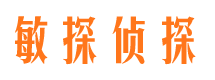 敏探侦探